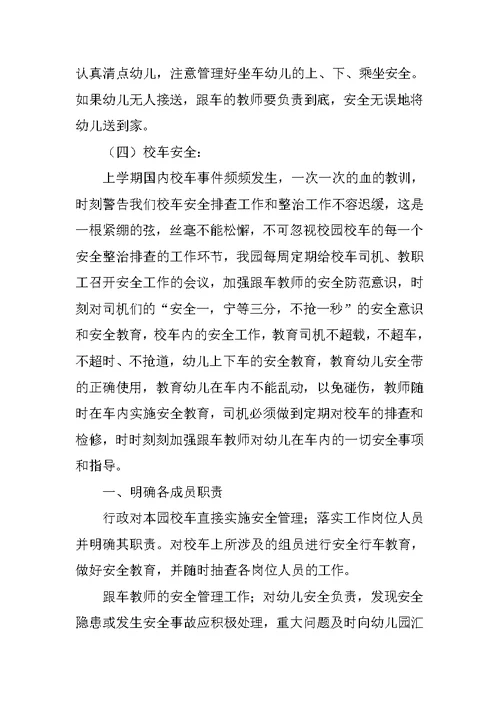 认真清点幼儿，注意管理好坐车幼儿的上、下、乘坐安全。如果幼儿无人接送，跟车的教师要负责到底，安全无误地将幼儿送到家。

（四）校车安全：

上学期国内校车事件频频发生，一次一次的血的教训，时刻警告我们校车安全排查工作和整治工作不容迟缓，这是一根紧绷的弦，丝毫不能松懈，不可忽视校园校车的每一个安全整治排查的工作环节，我园每周定期给校车司机、教职工召开安全工作的会议，加强跟车教师的安全防范意识，时刻对司机们的“安全一，宁等三分，不抢一秒”的安全意识和安全教育，校车内的安全工作，教育司机不超载，不超车，不超时、不抢道，幼儿上下车的安全教育，教育幼儿安全带的正确使用，教育幼儿在车内不能乱动，以免碰伤，教师随时在车内实施安全教育，司机必须做到定期对校车的排查和检修，时时刻刻加强跟车教师对幼儿在车内的一切安全事项和指导。

一、明确各成员职责

行政对本园校车直接实施安全管理；落实工作岗位人员并明确其职责。对校车上所涉及的组员进行安全行车教育，做好安全教育，并随时抽查各岗位人员的工作。

跟车教师的安全管理工作；对幼儿安全负责，发现安全隐患或发生安全事故应积极处理，重大问题及时向幼儿园汇